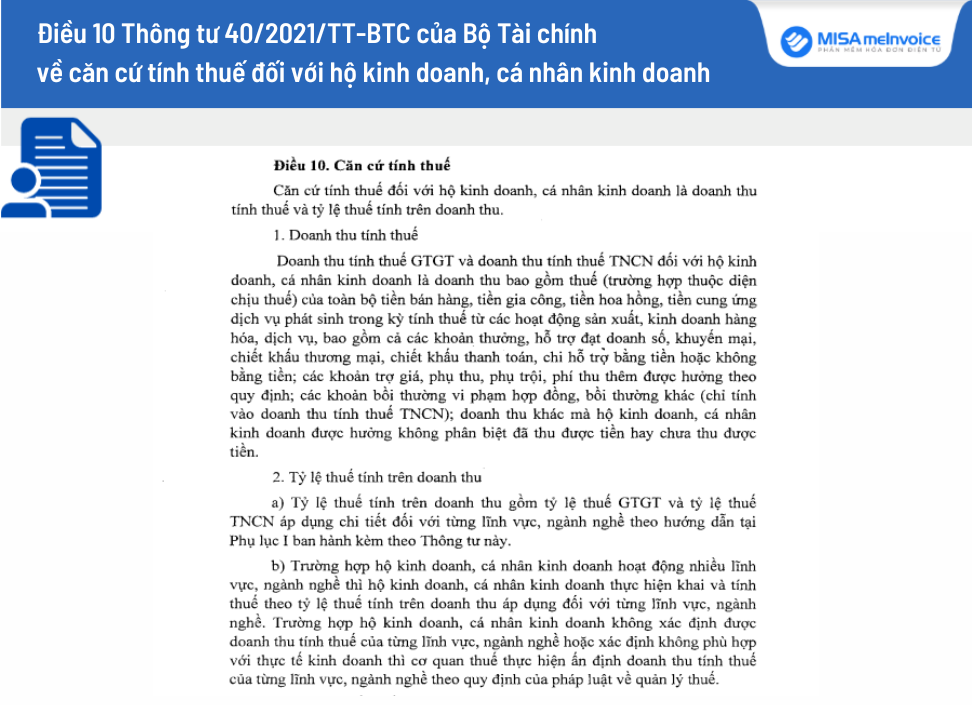 Điều 10 Thông tư 40/2021/TT-BTC của Bộ Tài chính về căn cứ tính thuế đối với hộ kinh doanh, cá nhân kinh doanh

MISA meInvoice
PHẦN MỀM HÓA ĐƠN ĐIỆN TỬ

Điều 10. Căn cứ tính thuế

Căn cứ tính thuế đối với hộ kinh doanh, cá nhân kinh doanh là doanh thu tính thuế và tỷ lệ thuế tính trên doanh thu.

1. Doanh thu tính thuế

Doanh thu tính thuế GTGT và doanh thu tính thuế TNCN đối với hộ kinh doanh, cá nhân kinh doanh là doanh thu bao gồm thuế (trường hợp thuộc diện chịu thuế) của toàn bộ tiền bán hàng, tiền gia công, tiền hoa hồng, tiền cung ứng dịch vụ phát sinh trong kỳ tính thuế từ các hoạt động sản xuất, kinh doanh hàng hóa, dịch vụ, bao gồm cả các khoản thưởng, hỗ trợ đạt doanh số, khuyến mại, chiết khấu thương mại, chiết khấu thanh toán, chi hỗ trợ bằng tiền hoặc không bằng tiền; các khoản trợ giá, phụ thu, phụ trội, phí thu thêm được hưởng theo quy định; các khoản bồi thường vi phạm hợp đồng, bồi thường khác (chỉ tính vào doanh thu tính thuế TNCN); doanh thu khác mà hộ kinh doanh, cá nhân kinh doanh được hưởng không phân biệt đã thu được tiền hay chưa thu được tiền.

2. Tỷ lệ thuế tính trên doanh thu

a) Tỷ lệ thuế tính trên doanh thu gồm tỷ lệ thuế GTGT và tỷ lệ thuế TNCN áp dụng chi tiết đối với từng lĩnh vực, ngành nghề theo hướng dẫn tại Phụ lục I ban hành kèm theo Thông tư này.

b) Trường hợp hộ kinh doanh, cá nhân kinh doanh hoạt động nhiều lĩnh vực, ngành nghề thì hộ kinh doanh, cá nhân kinh doanh thực hiện khai và tính thuế theo tỷ lệ thuế tính trên doanh thu áp dụng đối với từng lĩnh vực, ngành nghề. Trường hợp hộ kinh doanh, cá nhân kinh doanh không xác định được doanh thu tính thuế của từng lĩnh vực, ngành nghề hoặc xác định không phù hợp với thực tế kinh doanh thì cơ quan thuế thực hiện ấn định doanh thu tính thuế của từng lĩnh vực, ngành nghề theo quy định của pháp luật về quản lý thuế.